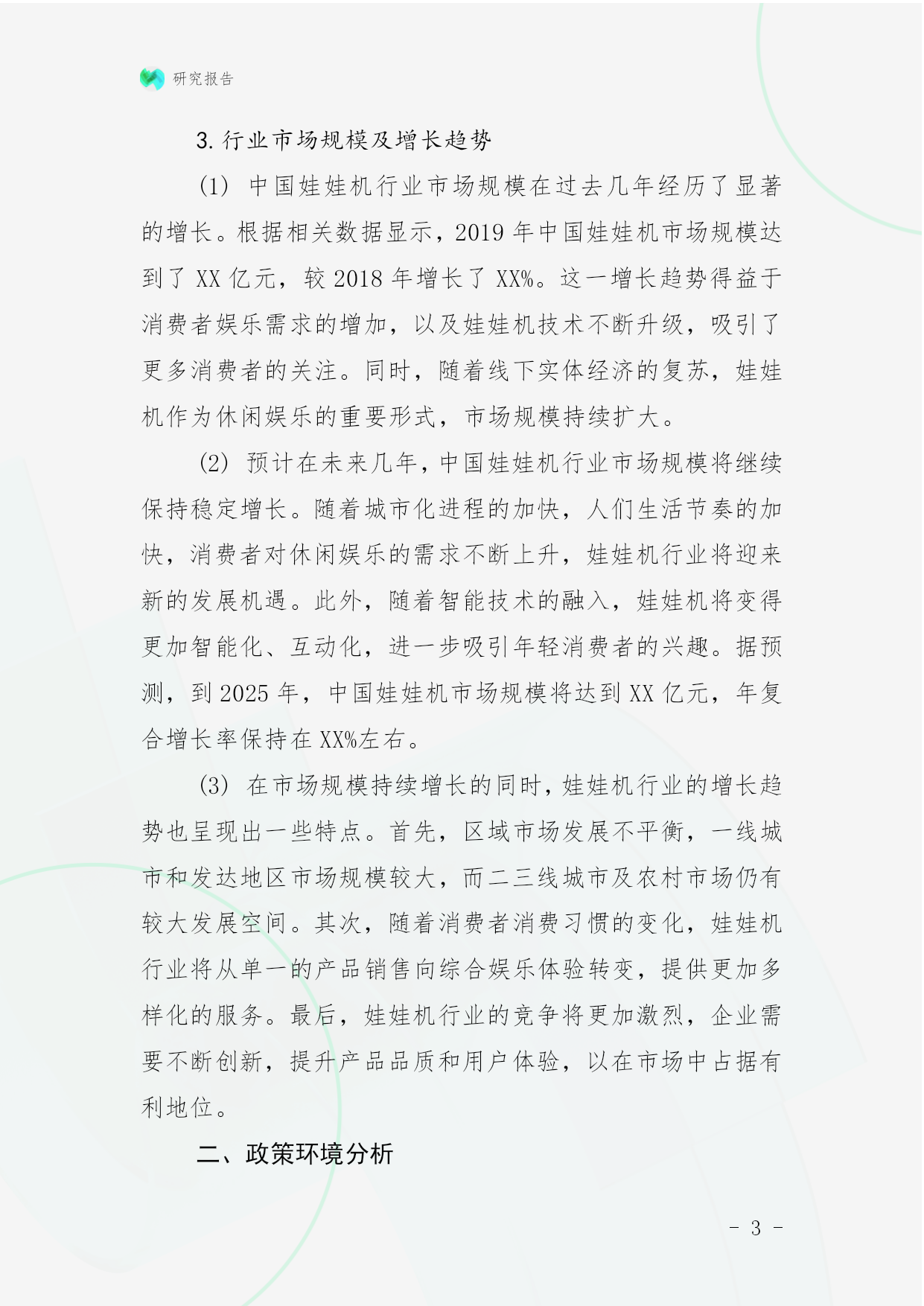 研究报告

3. 行业市场规模及增长趋势

(1) 中国娃娃机行业市场规模在过去几年经历了显著的增长。根据相关数据显示，2019 年中国娃娃机市场规模达到了 XX 亿元，较 2018 年增长了 XX%。这一增长趋势得益于消费者娱乐需求的增加，以及娃娃机技术不断升级，吸引了更多消费者的关注。同时，随着线下实体经济的复苏，娃娃机作为休闲娱乐的重要形式，市场规模持续扩大。

(2) 预计在未来几年，中国娃娃机行业市场规模将继续保持稳定增长。随着城市化进程的加快，人们生活节奏的加快，消费者对休闲娱乐的需求不断上升，娃娃机行业将迎来新的发展机遇。此外，随着智能技术的融入，娃娃机将变得更加智能化、互动化，进一步吸引年轻消费者的兴趣。据预测，到 2025 年，中国娃娃机市场规模将达到 XX 亿元，年复合增长率保持在 XX%左右。

(3) 在市场规模持续增长的同时，娃娃机行业的增长趋势也呈现出一些特点。首先，区域市场发展不平衡，一线城市和发达地区市场规模较大，而二三线城市及农村市场仍有较大发展空间。其次，随着消费者消费习惯的变化，娃娃机行业将从单一的产品销售向综合娱乐体验转变，提供更加多样化的服务。最后，娃娃机行业的竞争将更加激烈，企业需要不断创新，提升产品品质和用户体验，以在市场中占据有利地位。

二、政策环境分析

- 3 -